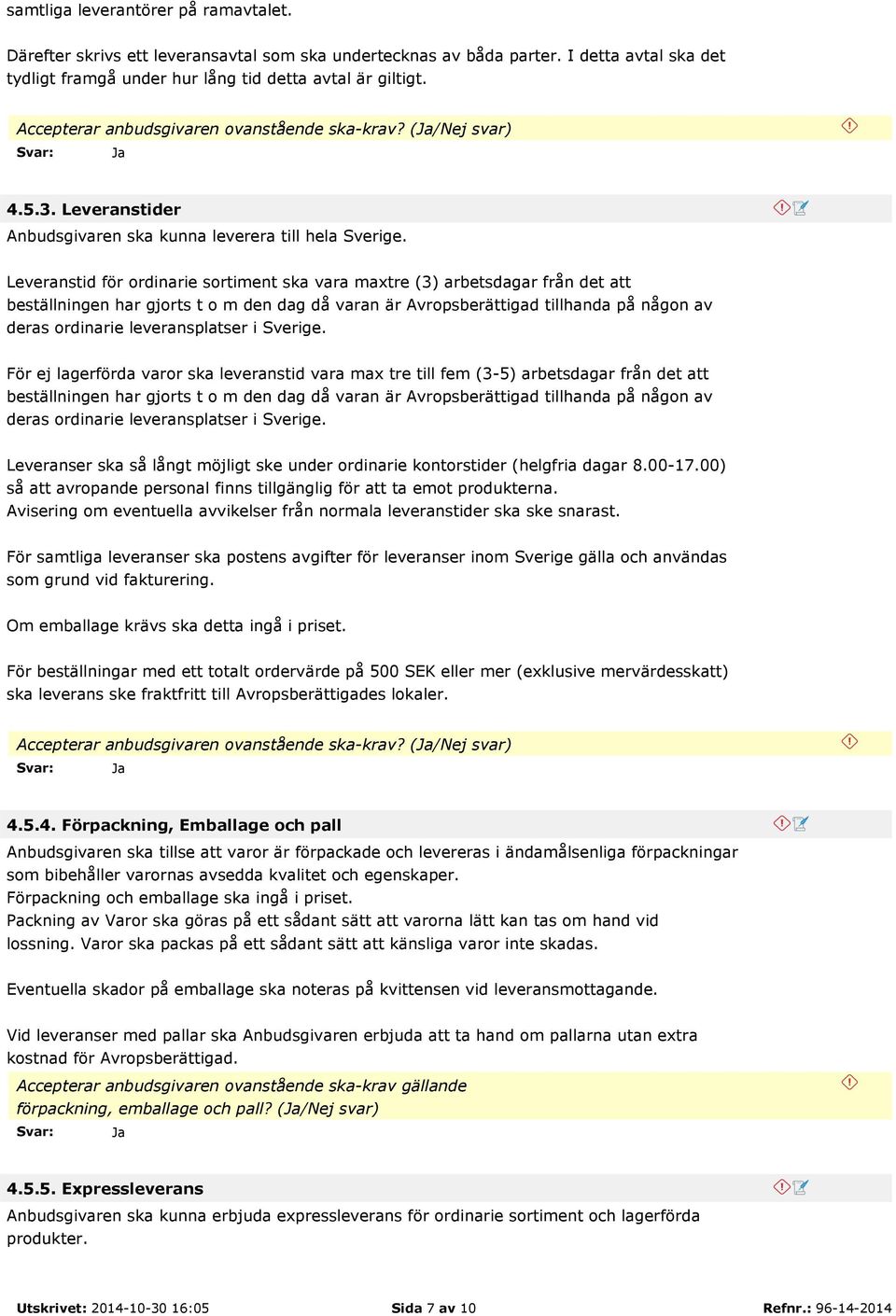 samtliga leverantörer på ramavtalet.

Därefter skrivs ett leveransavtal som ska undertecknas av båda parter. I detta avtal ska det tydligt framgå under hur lång tid detta avtal är giltigt.

Accepterar anbudsgivaren ovanstående ska-krav? (Ja/Nej svar)
Svar: Ja

4.5.3. Leveranstider
Anbudsgivaren ska kunna leverera till hela Sverige.

Leveranstid för ordinarie sortiment ska vara maxtre (3) arbetsdagar från det att beställningen har gjorts t o m den dag då varan är Avropsberättigad tillhanda på någon av deras ordinarie leveransplatser i Sverige.

För ej lagerförda varor ska leveranstid vara max tre till fem (3-5) arbetsdagar från det att beställningen har gjorts t o m den dag då varan är Avropsberättigad tillhanda på någon av deras ordinarie leveransplatser i Sverige.

Leveranser ska så långt möjligt ske under ordinarie kontorstider (helgfria dagar 8.00-17.00) så att avropande personal finns tillgänglig för att ta emot produkterna.
Avisering om eventuella avvikelser från normala leveranstider ska ske snarast.

För samtliga leveranser ska postens avgifter för leveranser inom Sverige gälla och användas som grund vid fakturering.

Om emballage krävs ska detta ingå i priset.

För beställningar med ett totalt ordervärde på 500 SEK eller mer (exklusive mervärdesskatt) ska leverans ske fraktfritt till Avropsberättigades lokaler.

Accepterar anbudsgivaren ovanstående ska-krav? (Ja/Nej svar)
Svar: Ja

4.5.4. Förpackning, Emballage och pall
Anbudsgivaren ska tillse att varor är förpackade och levereras i ändamålsenliga förpackningar som bibehåller varornas avsedda kvalitet och egenskaper.
Förpackning och emballage ska ingå i priset.
Packning av Varor ska göras på ett sådant sätt att varorna lätt kan tas om hand vid lossning. Varor ska packas på ett sådant sätt att känsliga varor inte skadas.

Eventuella skador på emballage ska noteras på kvittensen vid leveransmottagande.

Vid leveranser med pallar ska Anbudsgivaren erbjuda att ta hand om pallarna utan extra kostnad för Avropsberättigad.
Accepterar anbudsgivaren ovanstående ska-krav gällande förpackning, emballage och pall? (Ja/Nej svar)
Svar: Ja

4.5.5. Expressleverans
Anbudsgivaren ska kunna erbjuda expressleverans för ordinarie sortiment och lagerförda produkter.

Utskrivet: 2014-10-30 16:05 Sida 7 av 10 Refnr.: 96-14-2014